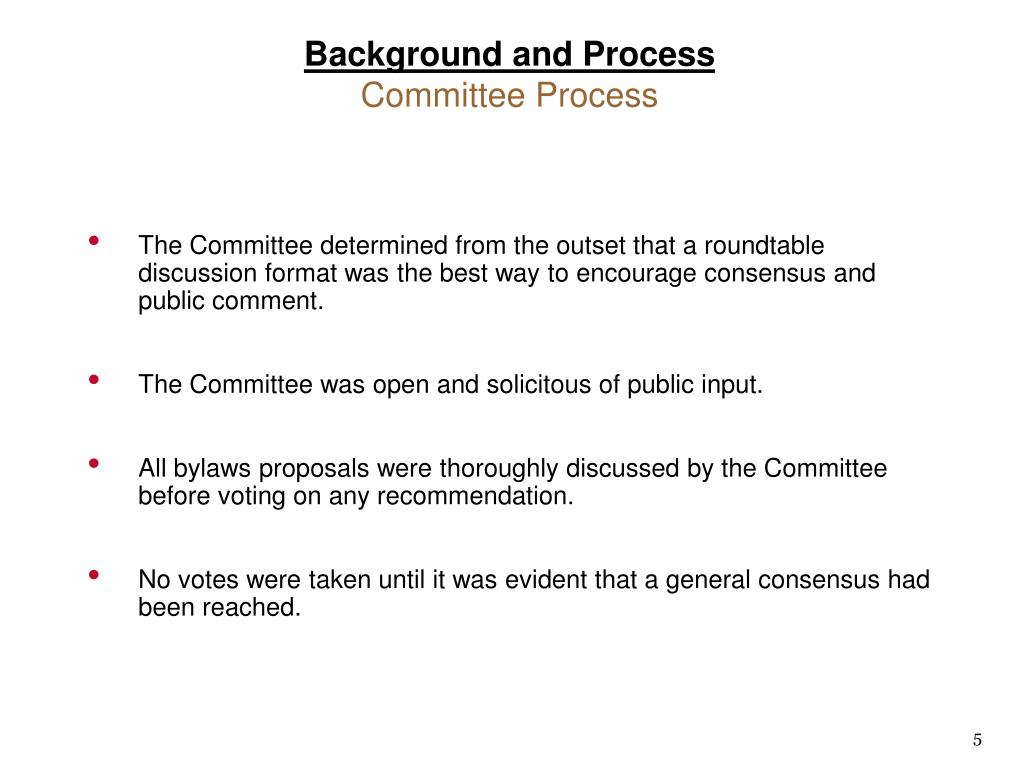 Background and Process
Committee Process

• The Committee determined from the outset that a roundtable discussion format was the best way to encourage consensus and public comment.

• The Committee was open and solicitous of public input.

• All bylaws proposals were thoroughly discussed by the Committee before voting on any recommendation.

• No votes were taken until it was evident that a general consensus had been reached.

5